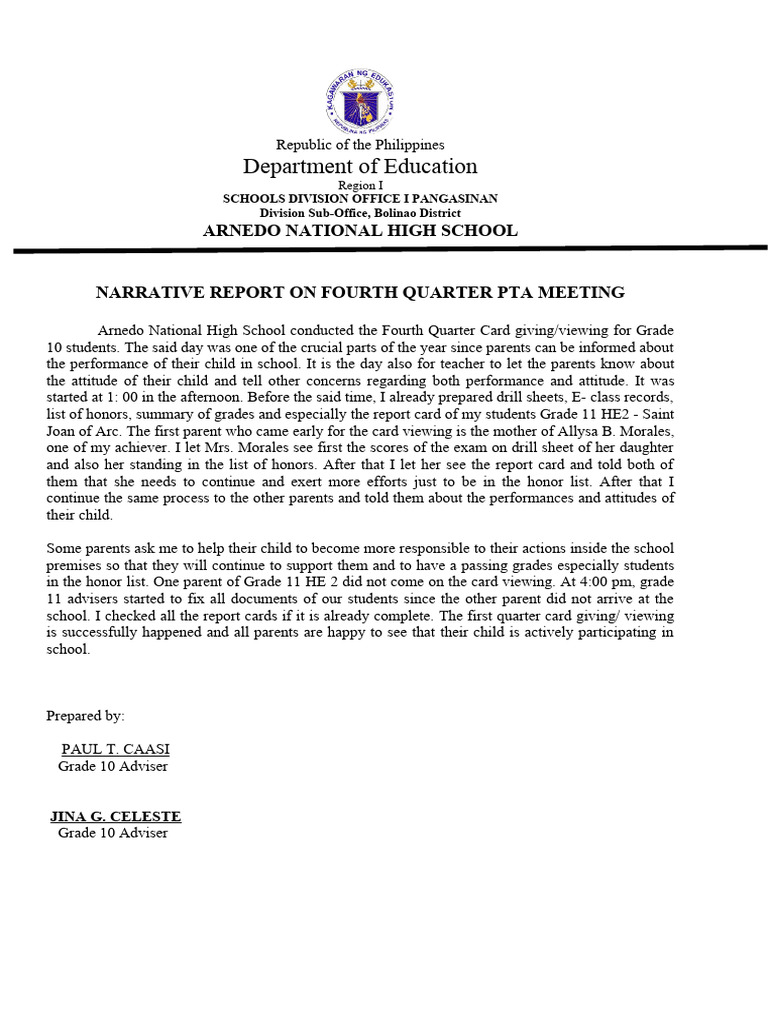 KAGAWARAN NG EDUKASYON
REPUBLIKA NG PILIPINAS

Republic of the Philippines
Department of Education
Region I
SCHOOLS DIVISION OFFICE I PANGASINAN
Division Sub-Office, Bolinao District
ARNEDO NATIONAL HIGH SCHOOL

NARRATIVE REPORT ON FOURTH QUARTER PTA MEETING

Arnedo National High School conducted the Fourth Quarter Card giving/viewing for Grade 10 students. The said day was one of the crucial parts of the year since parents can be informed about the performance of their child in school. It is the day also for teacher to let the parents know about the attitude of their child and tell other concerns regarding both performance and attitude. It was started at 1: 00 in the afternoon. Before the said time, I already prepared drill sheets, E- class records, list of honors, summary of grades and especially the report card of my students Grade 11 HE2 - Saint Joan of Arc. The first parent who came early for the card viewing is the mother of Allysa B. Morales, one of my achiever. I let Mrs. Morales see first the scores of the exam on drill sheet of her daughter and also her standing in the list of honors. After that I let her see the report card and told both of them that she needs to continue and exert more efforts just to be in the honor list. After that I continue the same process to the other parents and told them about the performances and attitudes of their child.

Some parents ask me to help their child to become more responsible to their actions inside the school premises so that they will continue to support them and to have a passing grades especially students in the honor list. One parent of Grade 11 HE 2 did not come on the card viewing. At 4:00 pm, grade 11 advisers started to fix all documents of our students since the other parent did not arrive at the school. I checked all the report cards if it is already complete. The first quarter card giving/ viewing is successfully happened and all parents are happy to see that their child is actively participating in school.

Prepared by:

PAUL T. CAASI
Grade 10 Adviser

JINA G. CELESTE
Grade 10 Adviser